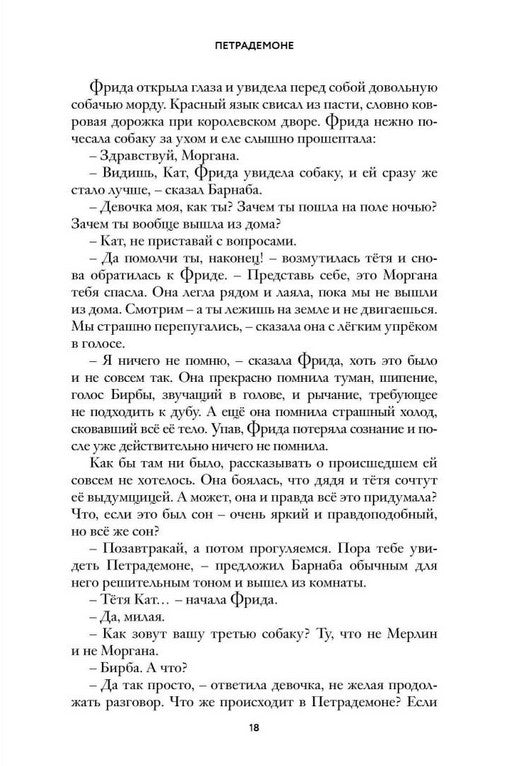 ПЕТРАДЕМОНЕ

Фрида открыла глаза и увидела перед собой довольную собачью морду. Красный язык свисал из пасти, словно ковровая дорожка при королевском дворе. Фрида нежно почесала собаку за ухом и еле слышно прошептала:

– Здравствуй, Моргана.

– Видишь, Кат, Фрида увидела собаку, и ей сразу же стало лучше, – сказал Барнаба.

– Девочка моя, как ты? Зачем ты пошла на поле ночью? Зачем ты вообще вышла из дома?

– Кат, не приставай с вопросами.

– Да помолчи ты, наконец! – возмутилась тётя и снова обратилась к Фриде. – Представь себе, это Моргана тебя спасла. Она легла рядом и лаяла, пока мы не вышли из дома. Смотрим – а ты лежишь на земле и не двигаешься. Мы страшно перепугались, – сказала она с лёгким упрёком в голосе.

– Я ничего не помню, – сказала Фрида, хоть это было и не совсем так. Она прекрасно помнила туман, шипение, голос Бирбы, звучащий в голове, и рычание, требующее не подходить к дубу. А ещё она помнила страшный холод, сковавший всё её тело. Упав, Фрида потеряла сознание и после уже действительно ничего не помнила.

Как бы там ни было, рассказывать о происшедшем ей совсем не хотелось. Она боялась, что дядя и тётя сочтут её выдумщицей. А может, она и правда всё это придумала? Что, если это был сон – очень яркий и правдоподобный, но всё же сон?

– Позавтракай, а потом прогуляемся. Пора тебе увидеть Петрадемоне, – предложил Барнаба обычным для него решительным тоном и вышел из комнаты.

– Тётя Кат… – начала Фрида.

– Да, милая.

– Как зовут вашу третью собаку? Ту, что не Мерлин и не Моргана.

– Бирба. А что?

– Да так просто, – ответила девочка, не желая продолжать разговор. Что же происходит в Петрадемоне? Если

18